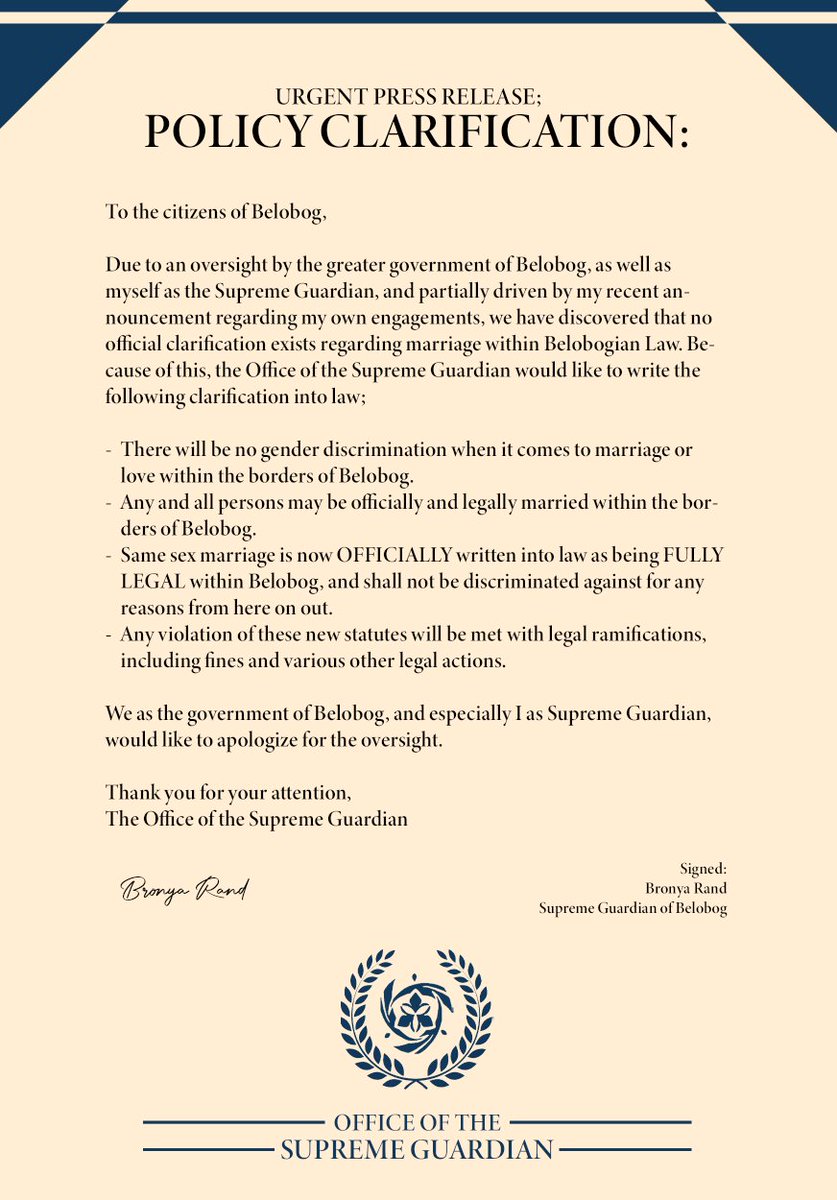 URGENT PRESS RELEASE;
POLICY CLARIFICATION:

To the citizens of Belobog,

Due to an oversight by the greater government of Belobog, as well as myself as the Supreme Guardian, and partially driven by my recent announcement regarding my own engagements, we have discovered that no official clarification exists regarding marriage within Belobogian Law. Because of this, the Office of the Supreme Guardian would like to write the following clarification into law;

- There will be no gender discrimination when it comes to marriage or love within the borders of Belobog.
- Any and all persons may be officially and legally married within the borders of Belobog.
- Same sex marriage is now OFFICIALLY written into law as being FULLY LEGAL within Belobog, and shall not be discriminated against for any reasons from here on out.
- Any violation of these new statutes will be met with legal ramifications, including fines and various other legal actions.

We as the government of Belobog, and especially I as Supreme Guardian, would like to apologize for the oversight.

Thank you for your attention,
The Office of the Supreme Guardian

Bronya Rand

Signed:
Bronya Rand
Supreme Guardian of Belobog

OFFICE OF THE
SUPREME GUARDIAN